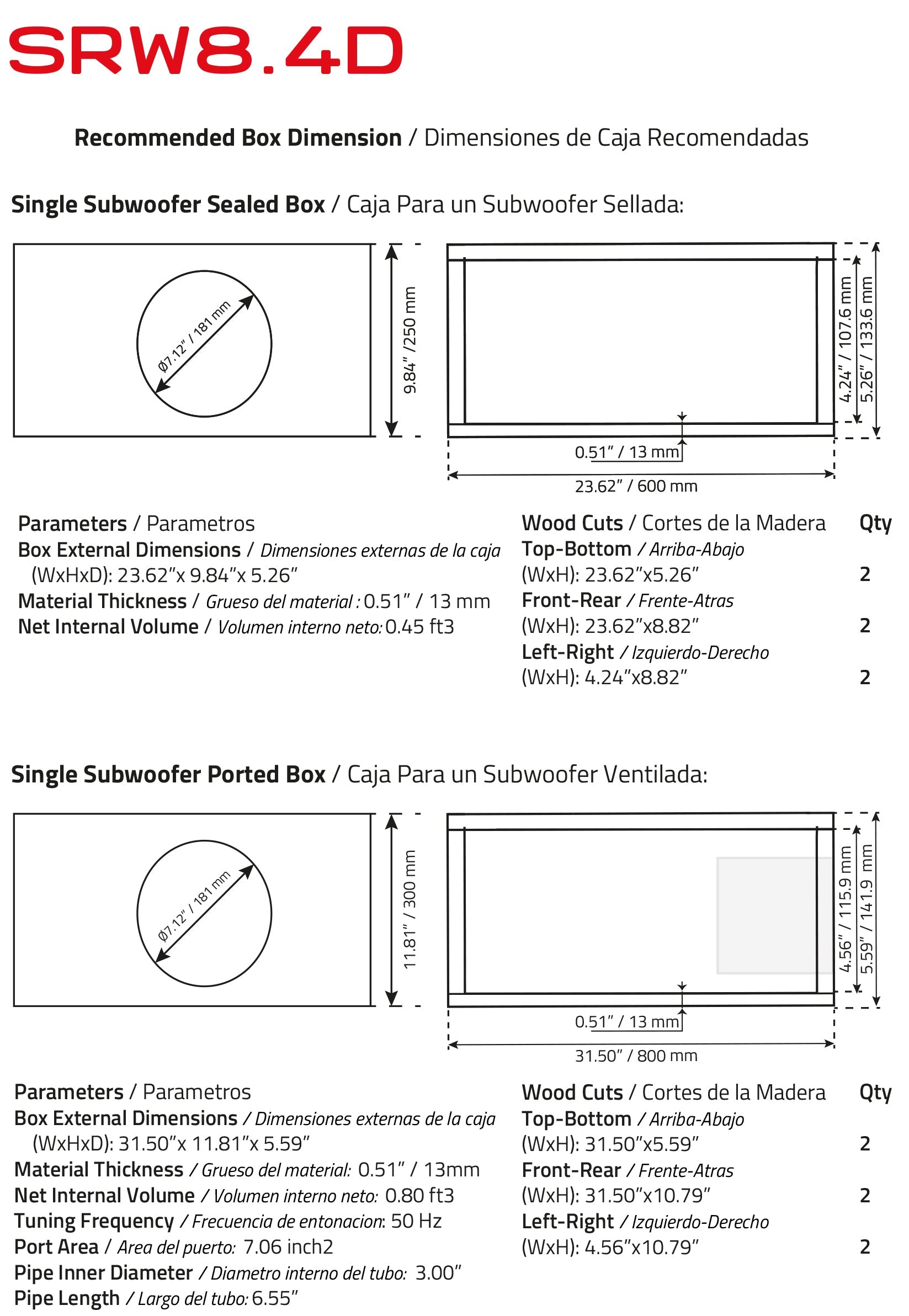 SRW8.4D

Recommended Box Dimension / Dimensiones de Caja Recomendadas

Single Subwoofer Sealed Box / Caja Para un Subwoofer Sellada:

Ø7.12" / 181 mm

9.84" /250 mm

4.24" / 107.6 mm

5.26" / 133.6 mm

0.51" / 13 mm

23.62" / 600 mm

Parameters / Parametros
Box External Dimensions / Dimensiones externas de la caja (WxHxD): 23.62"x 9.84"x 5.26"
Material Thickness / Grueso del material : 0.51" / 13 mm
Net Internal Volume / Volumen interno neto: 0.45 ft3

| Wood Cuts / Cortes de la Madera | Qty |
|---|---|
| Top-Bottom / Arriba-Abajo (WxH): 23.62"x5.26" | 2 |
| Front-Rear / Frente-Atras (WxH): 23.62"x8.82" | 2 |
| Left-Right / Izquierdo-Derecho (WxH): 4.24"x8.82" | 2 |

Single Subwoofer Ported Box / Caja Para un Subwoofer Ventilada:

Ø7.12" / 181 mm

11.81" / 300 mm

4.56" / 115.9 mm

5.59" / 141.9 mm

0.51" / 13 mm

31.50" / 800 mm

Parameters / Parametros
Box External Dimensions / Dimensiones externas de la caja (WxHxD): 31.50"x 11.81"x 5.59"
Material Thickness / Grueso del material: 0.51" / 13mm
Net Internal Volume / Volumen interno neto: 0.80 ft3
Tuning Frequency / Frecuencia de entonacion: 50 Hz
Port Area / Area del puerto: 7.06 inch2
Pipe Inner Diameter / Diametro interno del tubo: 3.00"
Pipe Length / Largo del tubo: 6.55"

| Wood Cuts / Cortes de la Madera | Qty |
|---|---|
| Top-Bottom / Arriba-Abajo (WxH): 31.50"x5.59" | 2 |
| Front-Rear / Frente-Atras (WxH): 31.50"x10.79" | 2 |
| Left-Right / Izquierdo-Derecho (WxH): 4.56"x10.79" | 2 |